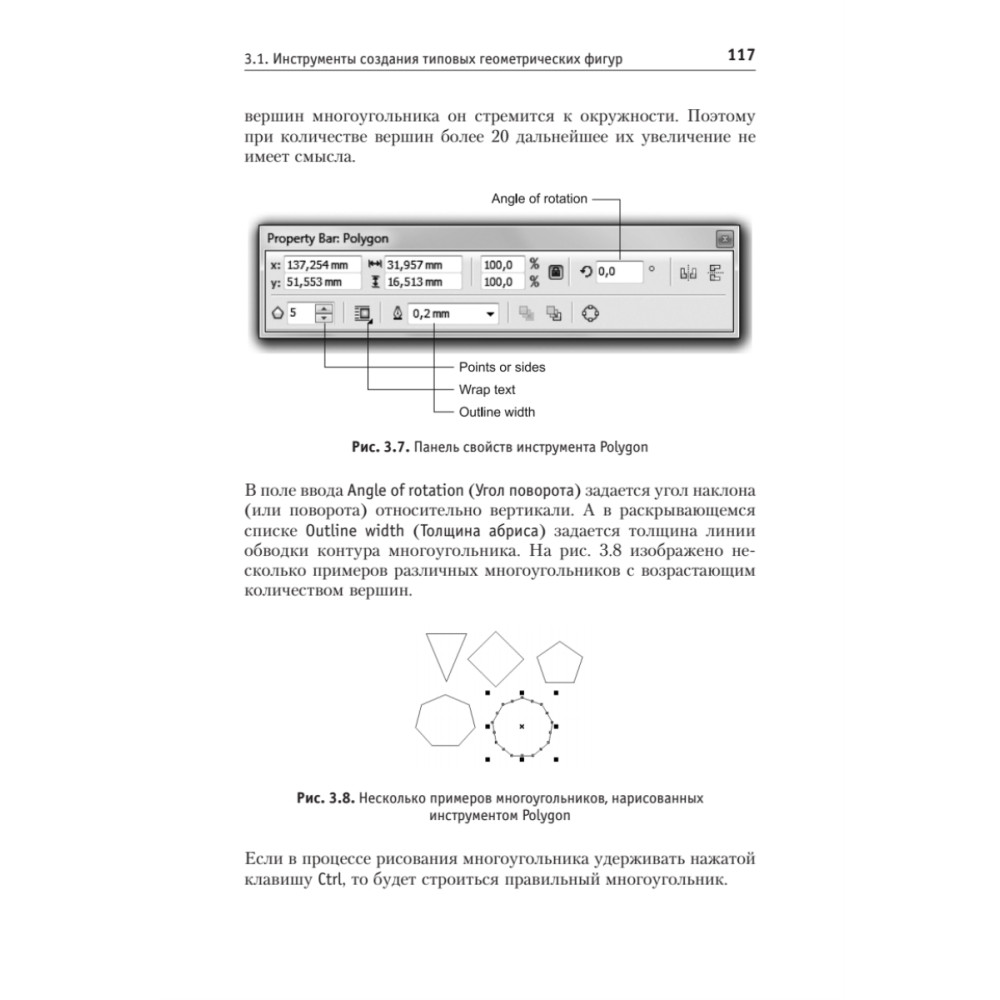 3.1. Инструменты создания типовых геометрических фигур 117

вершин многоугольника он стремится к окружности. Поэтому при количестве вершин более 20 дальнейшее их увеличение не имеет смысла.

Angle of rotation

Property Bar: Polygon

x: 137,254 mm
y: 51,553 mm
31,957 mm
16,513 mm
100,0 %
100,0 %
0,0 °

5
0,2 mm

Points or sides
Wrap text
Outline width

Рис. 3.7. Панель свойств инструмента Polygon

В поле ввода Angle of rotation (Угол поворота) задается угол наклона (или поворота) относительно вертикали. А в раскрывающемся списке Outline width (Толщина абриса) задается толщина линии обводки контура многоугольника. На рис. 3.8 изображено несколько примеров различных многоугольников с возрастающим количеством вершин.

Рис. 3.8. Несколько примеров многоугольников, нарисованных инструментом Polygon

Если в процессе рисования многоугольника удерживать нажатой клавишу Ctrl, то будет строиться правильный многоугольник.